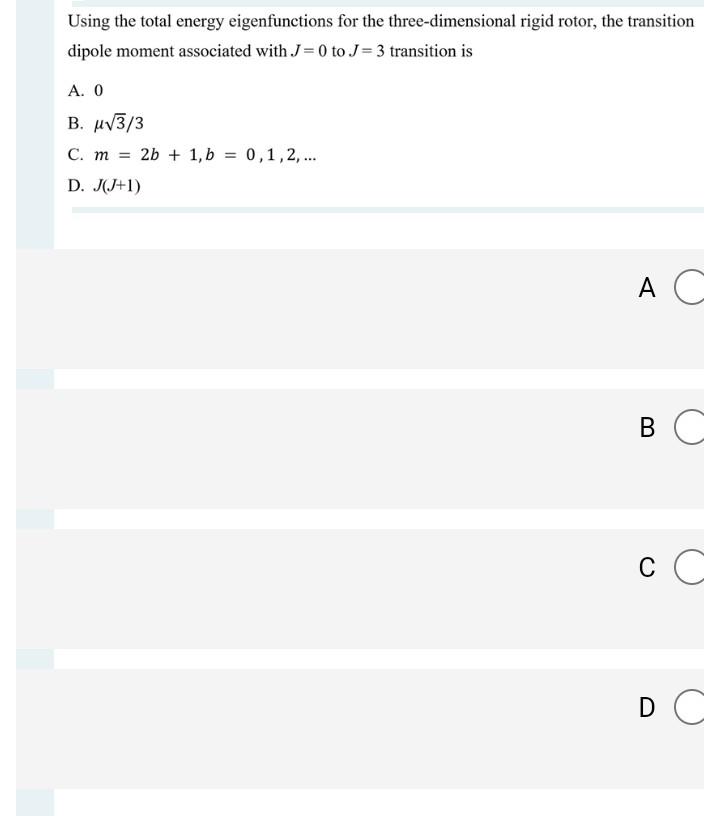 Using the total energy eigenfunctions for the three-dimensional rigid rotor, the transition dipole moment associated with $J = 0$ to $J = 3$ transition is

A. 0

B. $\mu\sqrt{3}/3$

C. $m = 2b + 1, b = 0, 1, 2, ...$

D. $J(J+1)$

A

B

C

D